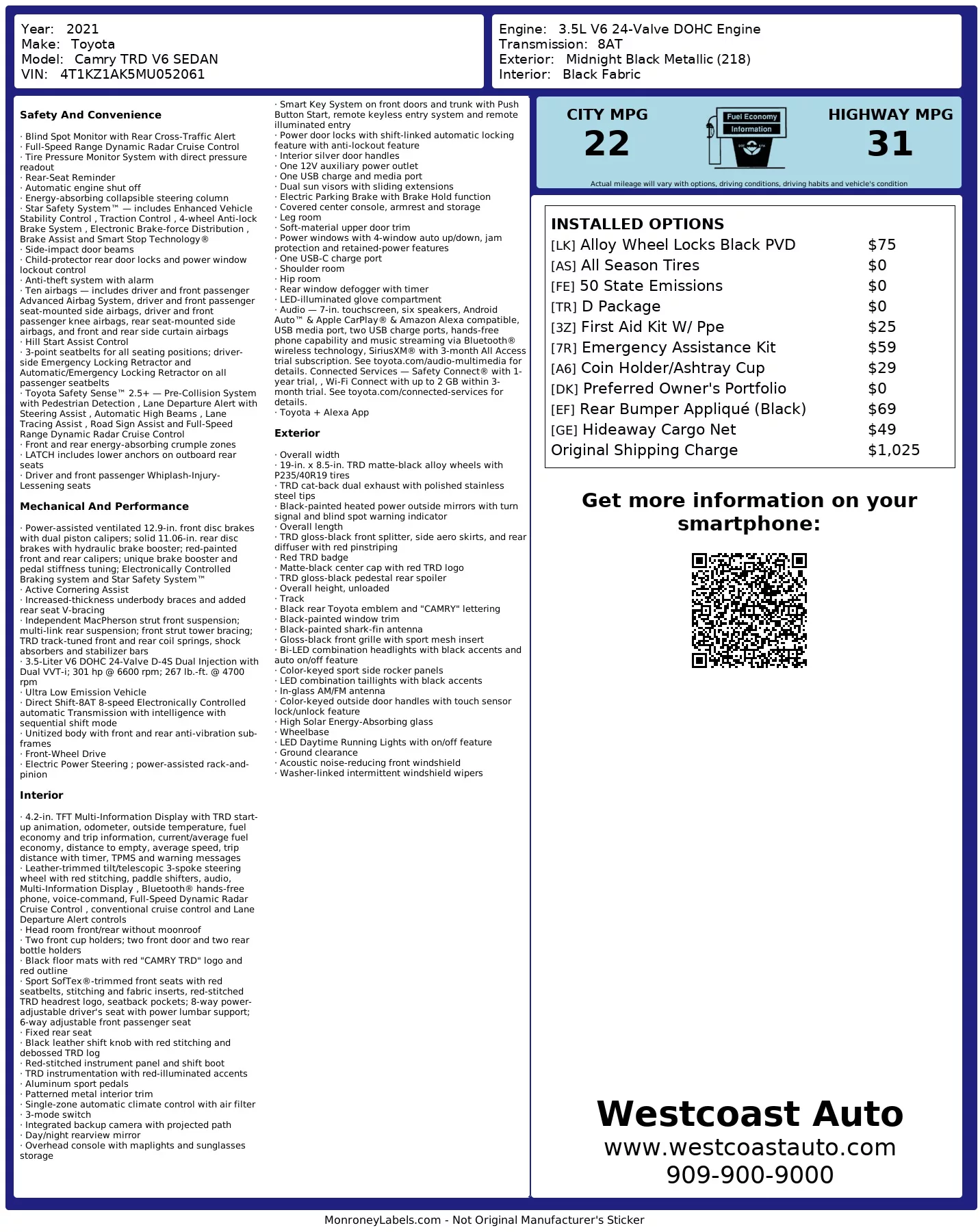 Year: 2021
Make: Toyota
Model: Camry TRD V6 SEDAN
VIN: 4T1KZ1AK5MU052061

Engine: 3.5L V6 24-Valve DOHC Engine
Transmission: 8AT
Exterior: Midnight Black Metallic (218)
Interior: Black Fabric

Safety And Convenience

· Blind Spot Monitor with Rear Cross-Traffic Alert
· Full-Speed Range Dynamic Radar Cruise Control
· Tire Pressure Monitor System with direct pressure readout
· Rear-Seat Reminder
· Automatic engine shut off
· Energy-absorbing collapsible steering column
· Star Safety System™ — includes Enhanced Vehicle Stability Control , Traction Control , 4-wheel Anti-lock Brake System , Electronic Brake-force Distribution , Brake Assist and Smart Stop Technology®
· Side-impact door beams
· Child-protector rear door locks and power window lockout control
· Anti-theft system with alarm
· Ten airbags — includes driver and front passenger Advanced Airbag System, driver and front passenger seat-mounted side airbags, driver and front passenger knee airbags, rear seat-mounted side airbags, and front and rear side curtain airbags
· Hill Start Assist Control
· 3-point seatbelts for all seating positions; driver-side Emergency Locking Retractor and Automatic/Emergency Locking Retractor on all passenger seatbelts
· Toyota Safety Sense™ 2.5+ — Pre-Collision System with Pedestrian Detection , Lane Departure Alert with Steering Assist , Automatic High Beams , Lane Tracing Assist , Road Sign Assist and Full-Speed Range Dynamic Radar Cruise Control
· Front and rear energy-absorbing crumple zones
· LATCH includes lower anchors on outboard rear seats
· Driver and front passenger Whiplash-Injury-Lessening seats

Mechanical And Performance

· Power-assisted ventilated 12.9-in. front disc brakes with dual piston calipers; solid 11.06-in. rear disc brakes with hydraulic brake booster; red-painted front and rear calipers; unique brake booster and pedal stiffness tuning; Electronically Controlled Braking system and Star Safety System™
· Active Cornering Assist
· Increased-thickness underbody braces and added rear seat V-bracing
· Independent MacPherson strut front suspension; multi-link rear suspension; front strut tower bracing; TRD track-tuned front and rear coil springs, shock absorbers and stabilizer bars
· 3.5-Liter V6 DOHC 24-Valve D-4S Dual Injection with Dual VVT-i; 301 hp @ 6600 rpm; 267 lb.-ft. @ 4700 rpm
· Ultra Low Emission Vehicle
· Direct Shift-8AT 8-speed Electronically Controlled automatic Transmission with intelligence with sequential shift mode
· Unitized body with front and rear anti-vibration sub-frames
· Front-Wheel Drive
· Electric Power Steering ; power-assisted rack-and-pinion

Interior

· 4.2-in. TFT Multi-Information Display with TRD start-up animation, odometer, outside temperature, fuel economy and trip information, current/average fuel economy, distance to empty, average speed, trip distance with timer, TPMS and warning messages
· Leather-trimmed tilt/telescopic 3-spoke steering wheel with red stitching, paddle shifters, audio, Multi-Information Display , Bluetooth® hands-free phone, voice-command, Full-Speed Dynamic Radar Cruise Control , conventional cruise control and Lane Departure Alert controls
· Head room front/rear without moonroof
· Two front cup holders; two front door and two rear bottle holders
· Black floor mats with red "CAMRY TRD" logo and red outline
· Sport SofTex®-trimmed front seats with red seatbelts, stitching and fabric inserts, red-stitched TRD headrest logo, seatback pockets; 8-way power-adjustable driver's seat with power lumbar support; 6-way adjustable front passenger seat
· Fixed rear seat
· Black leather shift knob with red stitching and debossed TRD log
· Red-stitched instrument panel and shift boot
· TRD instrumentation with red-illuminated accents
· Aluminum sport pedals
· Patterned metal interior trim
· Single-zone automatic climate control with air filter
· 3-mode switch
· Integrated backup camera with projected path
· Day/night rearview mirror
· Overhead console with maplights and sunglasses storage
· Smart Key System on front doors and trunk with Push Button Start, remote keyless entry system and remote illuminated entry
· Power door locks with shift-linked automatic locking feature with anti-lockout feature
· Interior silver door handles
· One 12V auxiliary power outlet
· One USB charge and media port
· Dual sun visors with sliding extensions
· Electric Parking Brake with Brake Hold function
· Covered center console, armrest and storage
· Leg room
· Soft-material upper door trim
· Power windows with 4-window auto up/down, jam protection and retained-power features
· One USB-C charge port
· Shoulder room
· Hip room
· Rear window defogger with timer
· LED-illuminated glove compartment
· Audio — 7-in. touchscreen, six speakers, Android Auto™ & Apple CarPlay® & Amazon Alexa compatible, USB media port, two USB charge ports, hands-free phone capability and music streaming via Bluetooth® wireless technology, SiriusXM® with 3-month All Access trial subscription. See toyota.com/audio-multimedia for details. Connected Services — Safety Connect® with 1-year trial, , Wi-Fi Connect with up to 2 GB within 3-month trial. See toyota.com/connected-services for details.
· Toyota + Alexa App

Exterior

· Overall width
· 19-in. x 8.5-in. TRD matte-black alloy wheels with P235/40R19 tires
· TRD cat-back dual exhaust with polished stainless steel tips
· Black-painted heated power outside mirrors with turn signal and blind spot warning indicator
· Overall length
· TRD gloss-black front splitter, side aero skirts, and rear diffuser with red pinstriping
· Red TRD badge
· Matte-black center cap with red TRD logo
· TRD gloss-black pedestal rear spoiler
· Overall height, unloaded
· Track
· Black rear Toyota emblem and "CAMRY" lettering
· Black-painted window trim
· Black-painted shark-fin antenna
· Gloss-black front grille with sport mesh insert
· Bi-LED combination headlights with black accents and auto on/off feature
· Color-keyed sport side rocker panels
· LED combination taillights with black accents
· In-glass AM/FM antenna
· Color-keyed outside door handles with touch sensor lock/unlock feature
· High Solar Energy-Absorbing glass
· Wheelbase
· LED Daytime Running Lights with on/off feature
· Ground clearance
· Acoustic noise-reducing front windshield
· Washer-linked intermittent windshield wipers

CITY MPG
22
Fuel Economy Information
HIGHWAY MPG
31
Actual mileage will vary with options, driving conditions, driving habits and vehicle's condition

INSTALLED OPTIONS
| | |
|---|---|
| [LK] Alloy Wheel Locks Black PVD | $75 |
| [AS] All Season Tires | $0 |
| [FE] 50 State Emissions | $0 |
| [TR] D Package | $0 |
| [3Z] First Aid Kit W/ Ppe | $25 |
| [7R] Emergency Assistance Kit | $59 |
| [A6] Coin Holder/Ashtray Cup | $29 |
| [DK] Preferred Owner's Portfolio | $0 |
| [EF] Rear Bumper Appliqué (Black) | $69 |
| [GE] Hideaway Cargo Net | $49 |
| Original Shipping Charge | $1,025 |

Get more information on your smartphone:

Westcoast Auto
www.westcoastauto.com
909-900-9000

MonroneyLabels.com - Not Original Manufacturer's Sticker